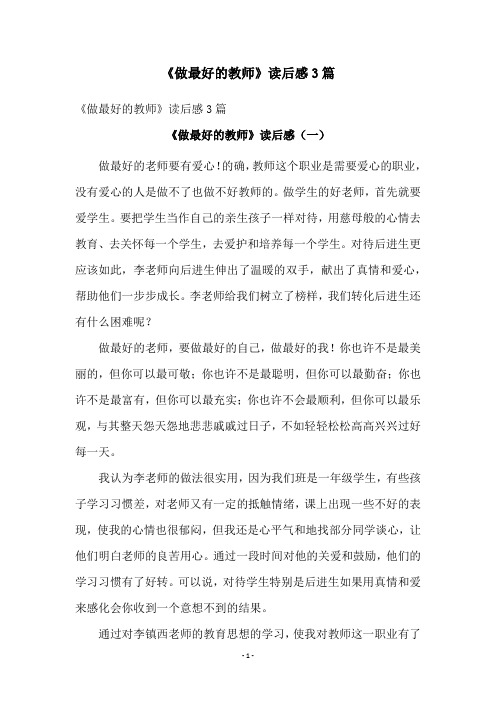 《做最好的教师》读后感 3 篇

《做最好的教师》读后感 3 篇

《做最好的教师》读后感（一）

做最好的老师要有爱心！的确，教师这个职业是需要爱心的职业，没有爱心的人是做不了也做不好教师的。做学生的好老师，首先就要爱学生。要把学生当作自己的亲生孩子一样对待，用慈母般的心情去教育、去关怀每一个学生，去爱护和培养每一个学生。对待后进生更应该如此，李老师向后进生伸出了温暖的双手，献出了真情和爱心，帮助他们一步步成长。李老师给我们树立了榜样，我们转化后进生还有什么困难呢？

做最好的老师，要做最好的自己，做最好的我！你也许不是最美丽的，但你可以最可敬；你也许不是最聪明，但你可以最勤奋；你也许不是最富有，但你可以最充实；你也许不会最顺利，但你可以最乐观，与其整天怨天怨地悲悲戚戚过日子，不如轻轻松松高高兴兴过好每一天。

我认为李老师的做法很实用，因为我们班是一年级学生，有些孩子学习习惯差，对老师又有一定的抵触情绪，课上出现一些不好的表现，使我的心情也很郁闷，但我还是心平气和地找部分同学谈心，让他们明白老师的良苦用心。通过一段时间对他的关爱和鼓励，他们的学习习惯有了好转。可以说，对待学生特别是后进生如果用真情和爱来感化会你收到一个意想不到的结果。

通过对李镇西老师的教育思想的学习，使我对教师这一职业有了

- 1 -